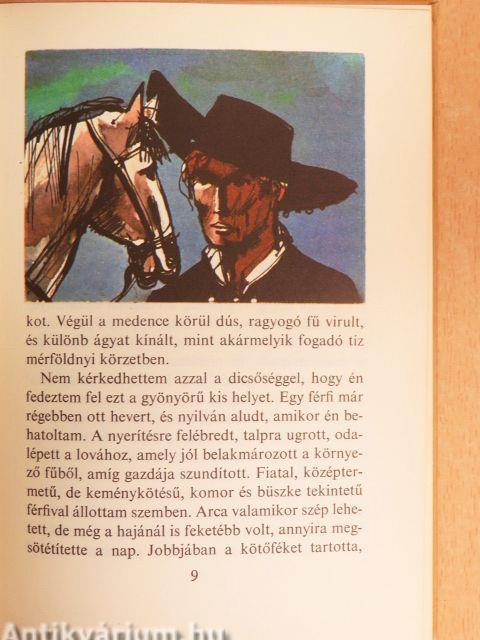 kot. Végül a medence körül dús, ragyogó fű virult, és különb ágyat kínált, mint akármelyik fogadó tíz mérföldnyi körzetben.

Nem kérkedhettem azzal a dicsőséggel, hogy én fedeztem fel ezt a gyönyörű kis helyet. Egy férfi már régebben ott hevert, és nyilván aludt, amikor én behatoltam. A nyerítésre felébredt, talpra ugrott, odalépett a lovához, amely jól belakmározott a környező fűből, amíg gazdája szundított. Fiatal, középtermetű, de keménykötésű, komor és büszke tekintetű férfival állottam szemben. Arca valamikor szép lehetett, de még a hajánál is feketébb volt, annyira megsötétítette a nap. Jobbjában a kötőféket tartotta,

9

Antikvárium.hu